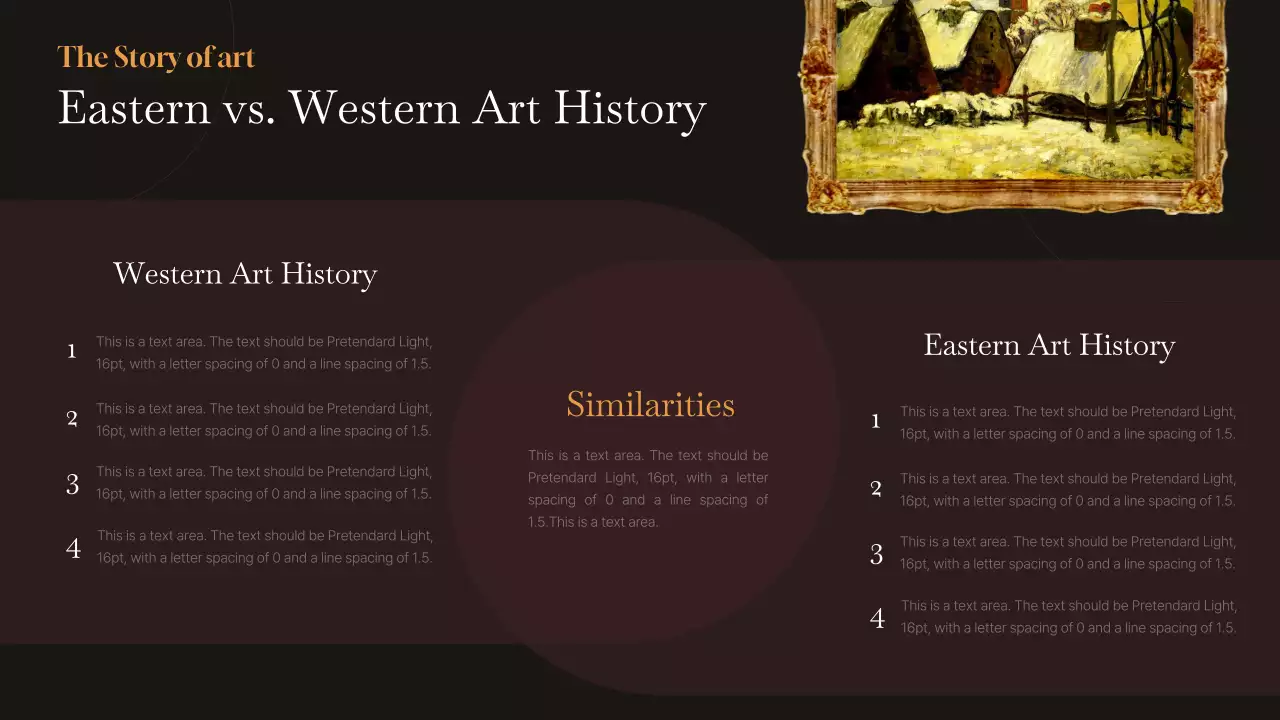 The Story of art
Eastern vs. Western Art History

Western Art History

1 This is a text area. The text should be Pretendard Light, 16pt, with a letter spacing of 0 and a line spacing of 1.5.

2 This is a text area. The text should be Pretendard Light, 16pt, with a letter spacing of 0 and a line spacing of 1.5.

3 This is a text area. The text should be Pretendard Light, 16pt, with a letter spacing of 0 and a line spacing of 1.5.

4 This is a text area. The text should be Pretendard Light, 16pt, with a letter spacing of 0 and a line spacing of 1.5.

Similarities

This is a text area. The text should be Pretendard Light, 16pt, with a letter spacing of 0 and a line spacing of 1.5.This is a text area.

Eastern Art History

1 This is a text area. The text should be Pretendard Light, 16pt, with a letter spacing of 0 and a line spacing of 1.5.

2 This is a text area. The text should be Pretendard Light, 16pt, with a letter spacing of 0 and a line spacing of 1.5.

3 This is a text area. The text should be Pretendard Light, 16pt, with a letter spacing of 0 and a line spacing of 1.5.

4 This is a text area. The text should be Pretendard Light, 16pt, with a letter spacing of 0 and a line spacing of 1.5.